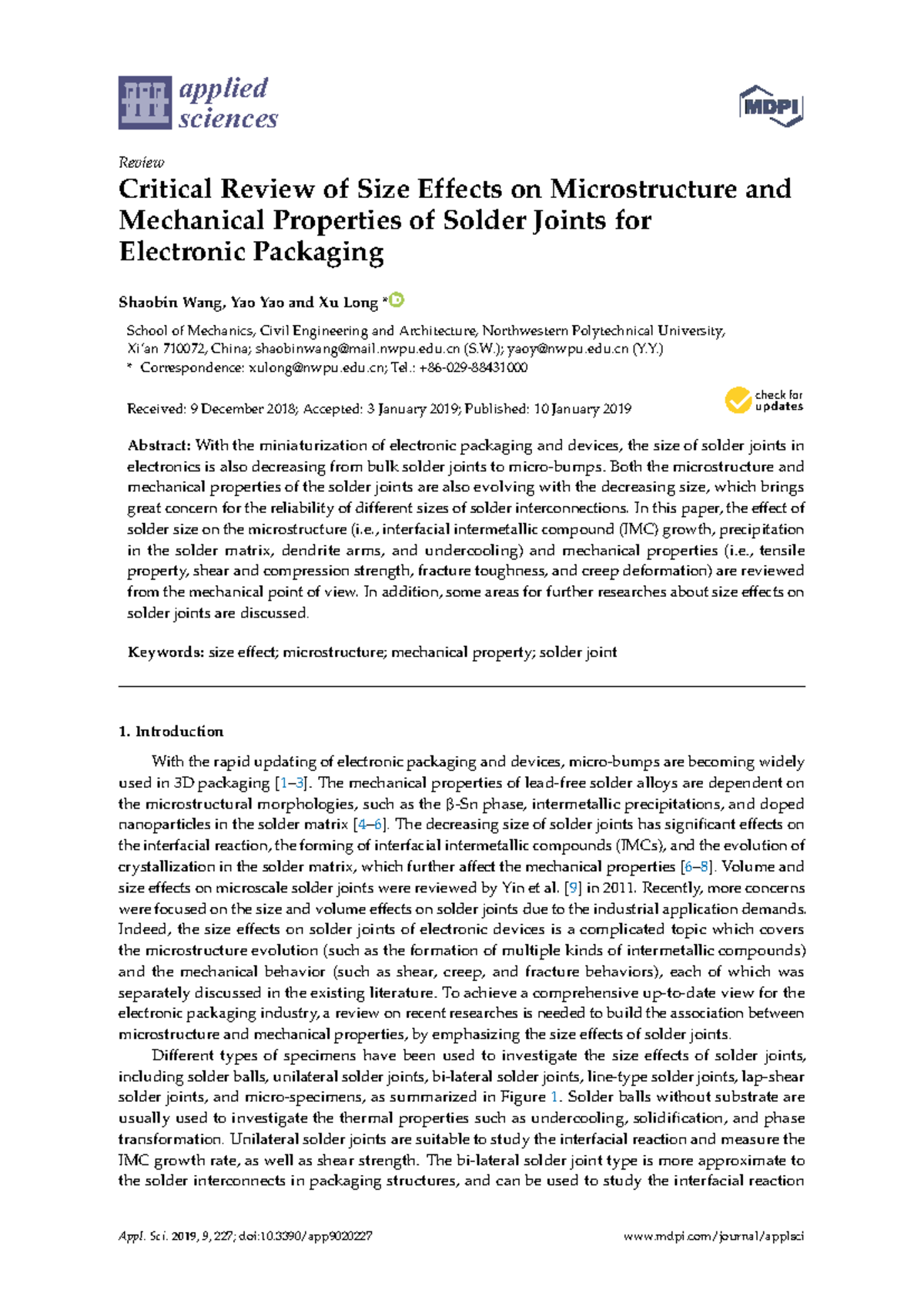 applied sciences

MDPI

Review

Critical Review of Size Effects on Microstructure and Mechanical Properties of Solder Joints for Electronic Packaging

Shaobin Wang, Yao Yao and Xu Long *

School of Mechanics, Civil Engineering and Architecture, Northwestern Polytechnical University, Xi'an 710072, China; shaobinwang@mail.nwpu.edu.cn (S.W.); yaoy@nwpu.edu.cn (Y.Y.)
* Correspondence: xulong@nwpu.edu.cn; Tel.: +86-029-88431000

Received: 9 December 2018; Accepted: 3 January 2019; Published: 10 January 2019

check for updates

Abstract: With the miniaturization of electronic packaging and devices, the size of solder joints in electronics is also decreasing from bulk solder joints to micro-bumps. Both the microstructure and mechanical properties of the solder joints are also evolving with the decreasing size, which brings great concern for the reliability of different sizes of solder interconnections. In this paper, the effect of solder size on the microstructure (i.e., interfacial intermetallic compound (IMC) growth, precipitation in the solder matrix, dendrite arms, and undercooling) and mechanical properties (i.e., tensile property, shear and compression strength, fracture toughness, and creep deformation) are reviewed from the mechanical point of view. In addition, some areas for further researches about size effects on solder joints are discussed.

Keywords: size effect; microstructure; mechanical property; solder joint

1. Introduction

With the rapid updating of electronic packaging and devices, micro-bumps are becoming widely used in 3D packaging [1–3]. The mechanical properties of lead-free solder alloys are dependent on the microstructural morphologies, such as the β-Sn phase, intermetallic precipitations, and doped nanoparticles in the solder matrix [4–6]. The decreasing size of solder joints has significant effects on the interfacial reaction, the forming of interfacial intermetallic compounds (IMCs), and the evolution of crystallization in the solder matrix, which further affect the mechanical properties [6–8]. Volume and size effects on microscale solder joints were reviewed by Yin et al. [9] in 2011. Recently, more concerns were focused on the size and volume effects on solder joints due to the industrial application demands. Indeed, the size effects on solder joints of electronic devices is a complicated topic which covers the microstructure evolution (such as the formation of multiple kinds of intermetallic compounds) and the mechanical behavior (such as shear, creep, and fracture behaviors), each of which was separately discussed in the existing literature. To achieve a comprehensive up-to-date view for the electronic packaging industry, a review on recent researches is needed to build the association between microstructure and mechanical properties, by emphasizing the size effects of solder joints.

Different types of specimens have been used to investigate the size effects of solder joints, including solder balls, unilateral solder joints, bi-lateral solder joints, line-type solder joints, lap-shear solder joints, and micro-specimens, as summarized in Figure 1. Solder balls without substrate are usually used to investigate the thermal properties such as undercooling, solidification, and phase transformation. Unilateral solder joints are suitable to study the interfacial reaction and measure the IMC growth rate, as well as shear strength. The bi-lateral solder joint type is more approximate to the solder interconnects in packaging structures, and can be used to study the interfacial reaction

Appl. Sci. 2019, 9, 227; doi:10.3390/app9020227

www.mdpi.com/journal/applsci